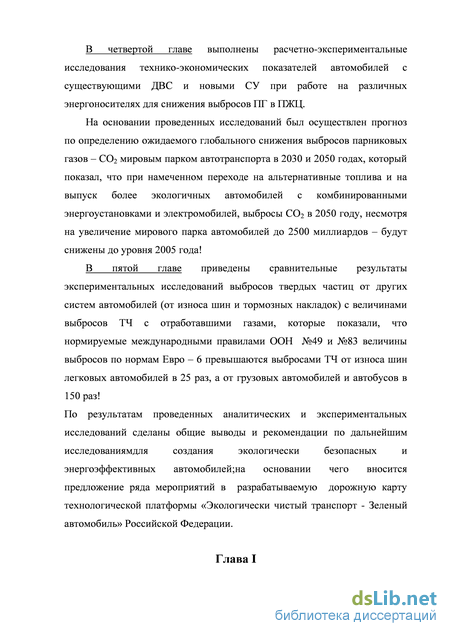 В четвертой главе выполнены расчетно-экспериментальные исследования технико-экономических показателей автомобилей с существующими ДВС и новыми СУ при работе на различных энергоносителях для снижения выбросов ПГ в ПЖЦ.

На основании проведенных исследований был осуществлен прогноз по определению ожидаемого глобального снижения выбросов парниковых газов – $CO_2$ мировым парком автотранспорта в 2030 и 2050 годах, который показал, что при намеченном переходе на альтернативные топлива и на выпуск более экологичных автомобилей с комбинированными энергоустановками и электромобилей, выбросы $CO_2$ в 2050 году, несмотря на увеличение мирового парка автомобилей до 2500 миллиардов – будут снижены до уровня 2005 года!

В пятой главе приведены сравнительные результаты экспериментальных исследований выбросов твердых частиц от других систем автомобилей (от износа шин и тормозных накладок) с величинами выбросов ТЧ с отработавшими газами, которые показали, что нормируемые международными правилами ООН №49 и №83 величины выбросов по нормам Евро – 6 превышаются выбросами ТЧ от износа шин легковых автомобилей в 25 раз, а от грузовых автомобилей и автобусов в 150 раз!

По результатам проведенных аналитических и экспериментальных исследований сделаны общие выводы и рекомендации по дальнейшим исследованиямдля создания экологически безопасных и энергоэффективных автомобилей;на основании чего вносится предложение ряда мероприятий в разрабатываемую дорожную карту технологической платформы «Экологически чистый транспорт - Зеленый автомобиль» Российской Федерации.

Глава I

dsLib.net
библиотека диссертаций